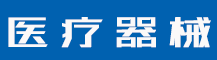 医疗器械